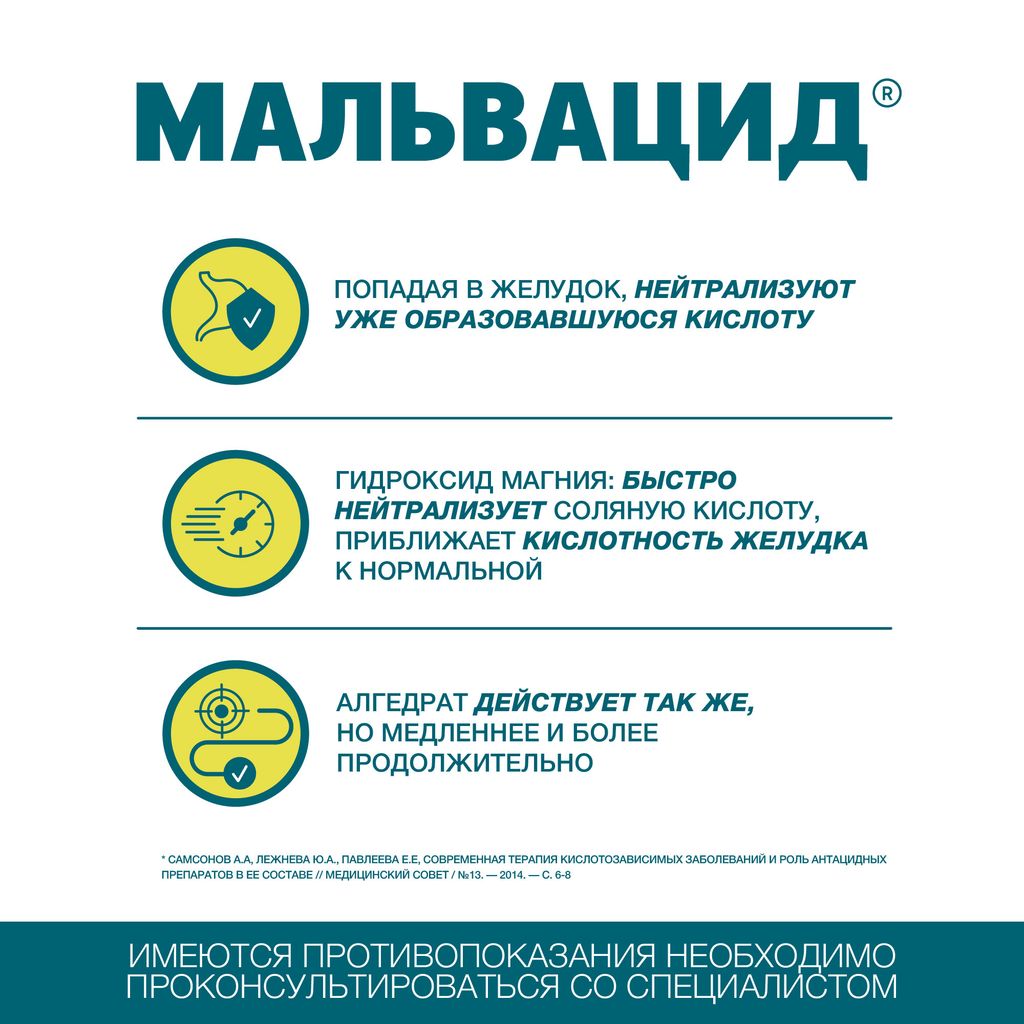 МАЛЬВАЦИД®

ПОПАДАЯ В ЖЕЛУДОК, НЕЙТРАЛИЗУЮТ УЖЕ ОБРАЗОВАВШУЮСЯ КИСЛОТУ

ГИДРОКСИД МАГНИЯ: БЫСТРО НЕЙТРАЛИЗУЕТ СОЛЯНУЮ КИСЛОТУ, ПРИБЛИЖАЕТ КИСЛОТНОСТЬ ЖЕЛУДКА К НОРМАЛЬНОЙ

АЛГЕДРАТ ДЕЙСТВУЕТ ТАК ЖЕ, НО МЕДЛЕННЕЕ И БОЛЕЕ ПРОДОЛЖИТЕЛЬНО

* САМСОНОВ А.А, ЛЕЖНЕВА Ю.А., ПАВЛЕЕВА Е.Е, СОВРЕМЕННАЯ ТЕРАПИЯ КИСЛОТОЗАВИСИМЫХ ЗАБОЛЕВАНИЙ И РОЛЬ АНТАЦИДНЫХ ПРЕПАРАТОВ В ЕЕ СОСТАВЕ // МЕДИЦИНСКИЙ СОВЕТ / №13. — 2014. — С. 6-8

ИМЕЮТСЯ ПРОТИВОПОКАЗАНИЯ НЕОБХОДИМО ПРОКОНСУЛЬТИРОВАТЬСЯ СО СПЕЦИАЛИСТОМ